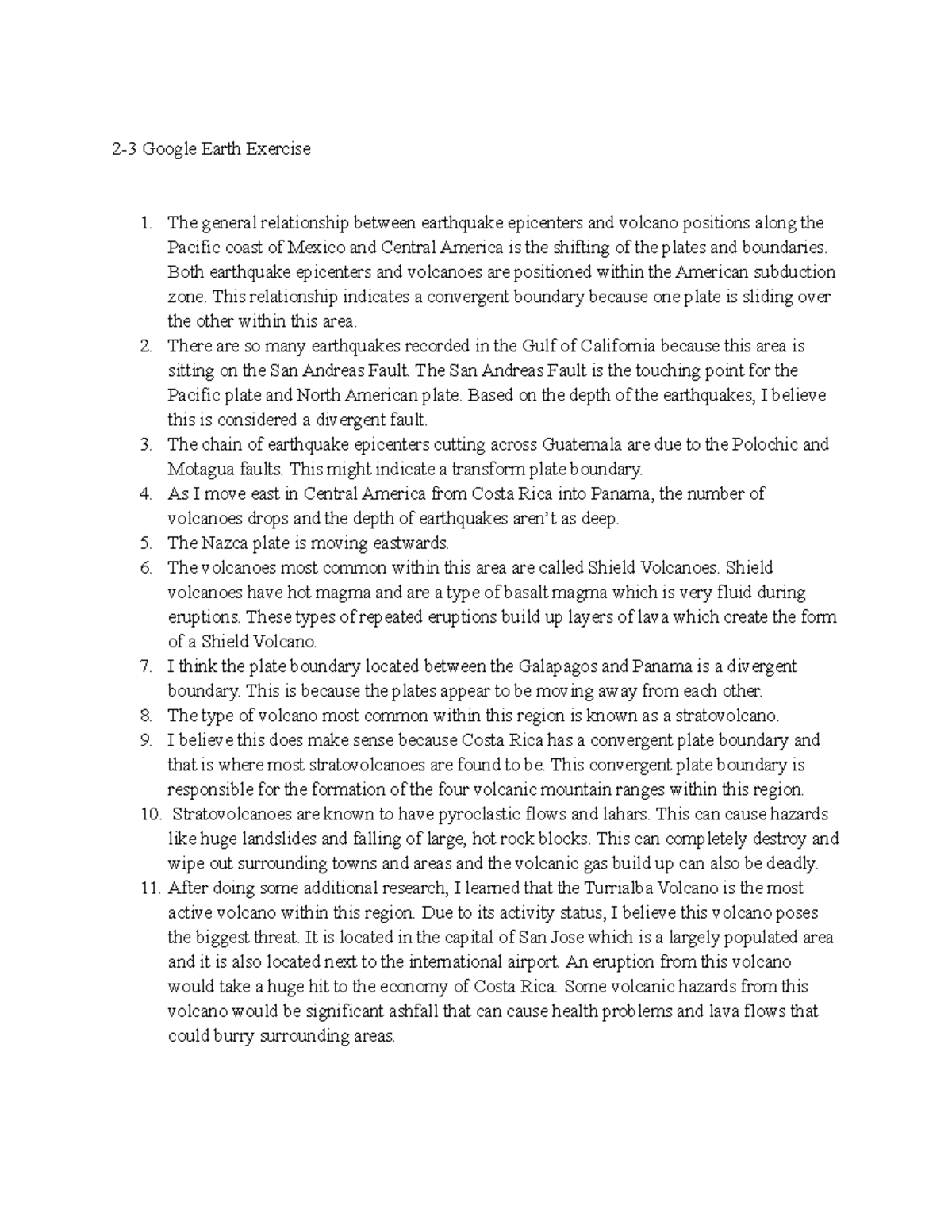 2-3 Google Earth Exercise

1. The general relationship between earthquake epicenters and volcano positions along the Pacific coast of Mexico and Central America is the shifting of the plates and boundaries. Both earthquake epicenters and volcanoes are positioned within the American subduction zone. This relationship indicates a convergent boundary because one plate is sliding over the other within this area.
2. There are so many earthquakes recorded in the Gulf of California because this area is sitting on the San Andreas Fault. The San Andreas Fault is the touching point for the Pacific plate and North American plate. Based on the depth of the earthquakes, I believe this is considered a divergent fault.
3. The chain of earthquake epicenters cutting across Guatemala are due to the Polochic and Motagua faults. This might indicate a transform plate boundary.
4. As I move east in Central America from Costa Rica into Panama, the number of volcanoes drops and the depth of earthquakes aren't as deep.
5. The Nazca plate is moving eastwards.
6. The volcanoes most common within this area are called Shield Volcanoes. Shield volcanoes have hot magma and are a type of basalt magma which is very fluid during eruptions. These types of repeated eruptions build up layers of lava which create the form of a Shield Volcano.
7. I think the plate boundary located between the Galapagos and Panama is a divergent boundary. This is because the plates appear to be moving away from each other.
8. The type of volcano most common within this region is known as a stratovolcano.
9. I believe this does make sense because Costa Rica has a convergent plate boundary and that is where most stratovolcanoes are found to be. This convergent plate boundary is responsible for the formation of the four volcanic mountain ranges within this region.
10. Stratovolcanoes are known to have pyroclastic flows and lahars. This can cause hazards like huge landslides and falling of large, hot rock blocks. This can completely destroy and wipe out surrounding towns and areas and the volcanic gas build up can also be deadly.
11. After doing some additional research, I learned that the Turrialba Volcano is the most active volcano within this region. Due to its activity status, I believe this volcano poses the biggest threat. It is located in the capital of San Jose which is a largely populated area and it is also located next to the international airport. An eruption from this volcano would take a huge hit to the economy of Costa Rica. Some volcanic hazards from this volcano would be significant ashfall that can cause health problems and lava flows that could burry surrounding areas.